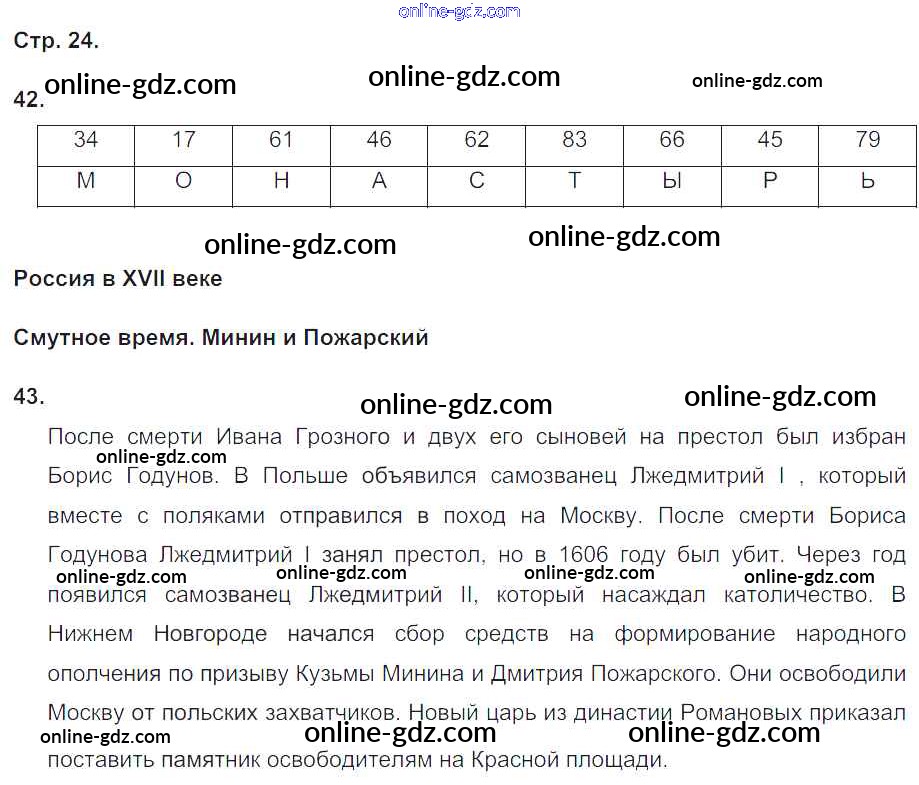 Стр. 24.

42.

| 34 | 17 | 61 | 46 | 62 | 83 | 66 | 45 | 79 |
|---|---|---|---|---|---|---|---|---|
| М | О | Н | А | С | Т | Ы | Р | Ь |

Россия в XVII веке

Смутное время. Минин и Пожарский

43.

После смерти Ивана Грозного и двух его сыновей на престол был избран Борис Годунов. В Польше объявился самозванец Лжедмитрий I , который вместе с поляками отправился в поход на Москву. После смерти Бориса Годунова Лжедмитрий I занял престол, но в 1606 году был убит. Через год появился самозванец Лжедмитрий II, который насаждал католичество. В Нижнем Новгороде начался сбор средств на формирование народного ополчения по призыву Кузьмы Минина и Дмитрия Пожарского. Они освободили Москву от польских захватчиков. Новый царь из династии Романовых приказал поставить памятник освободителям на Красной площади.

online-gdz.com